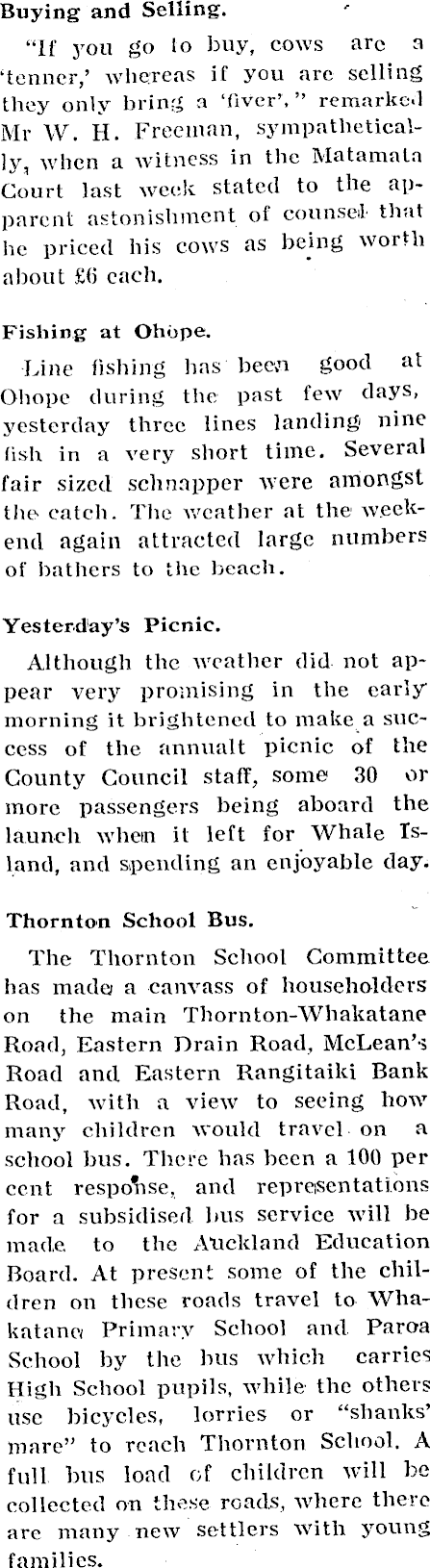 Buying and Selling.

"If you go to buy, cows are a 'tenner,' whereas if you are selling they only bring a 'fiver'," remarked Mr W. H. Freeman, sympathetically, when a witness in the Matamata Court last week stated to the apparent astonishment of counsel that he priced his cows as being worth about £6 each.

Fishing at Ohope.

Line fishing has been good at Ohope during the past few days, yesterday three lines landing nine fish in a very short time. Several fair sized schnapper were amongst the catch. The weather at the weekend again attracted large numbers of bathers to the beach.

Yesterday's Picnic.

Although the weather did not appear very promising in the early morning it brightened to make a success of the annualt picnic of the County Council staff, some 30 or more passengers being aboard the launch when it left for Whale Island, and spending an enjoyable day.

Thornton School Bus.

The Thornton School Committee has made a canvass of householders on the main Thornton-Whakatane Road, Eastern Drain Road, McLean's Road and Eastern Rangitaiki Bank Road, with a view to seeing how many children would travel on a school bus. There has been a 100 per cent response, and representations for a subsidised bus service will be made to the Auckland Education Board. At present some of the children on these roads travel to Whakatane Primary School and Paroa School by the bus which carries High School pupils, while the others use bicycles, lorries or "shanks' mare" to reach Thornton School. A full bus load of children will be collected on these roads, where there are many new settlers with young families.